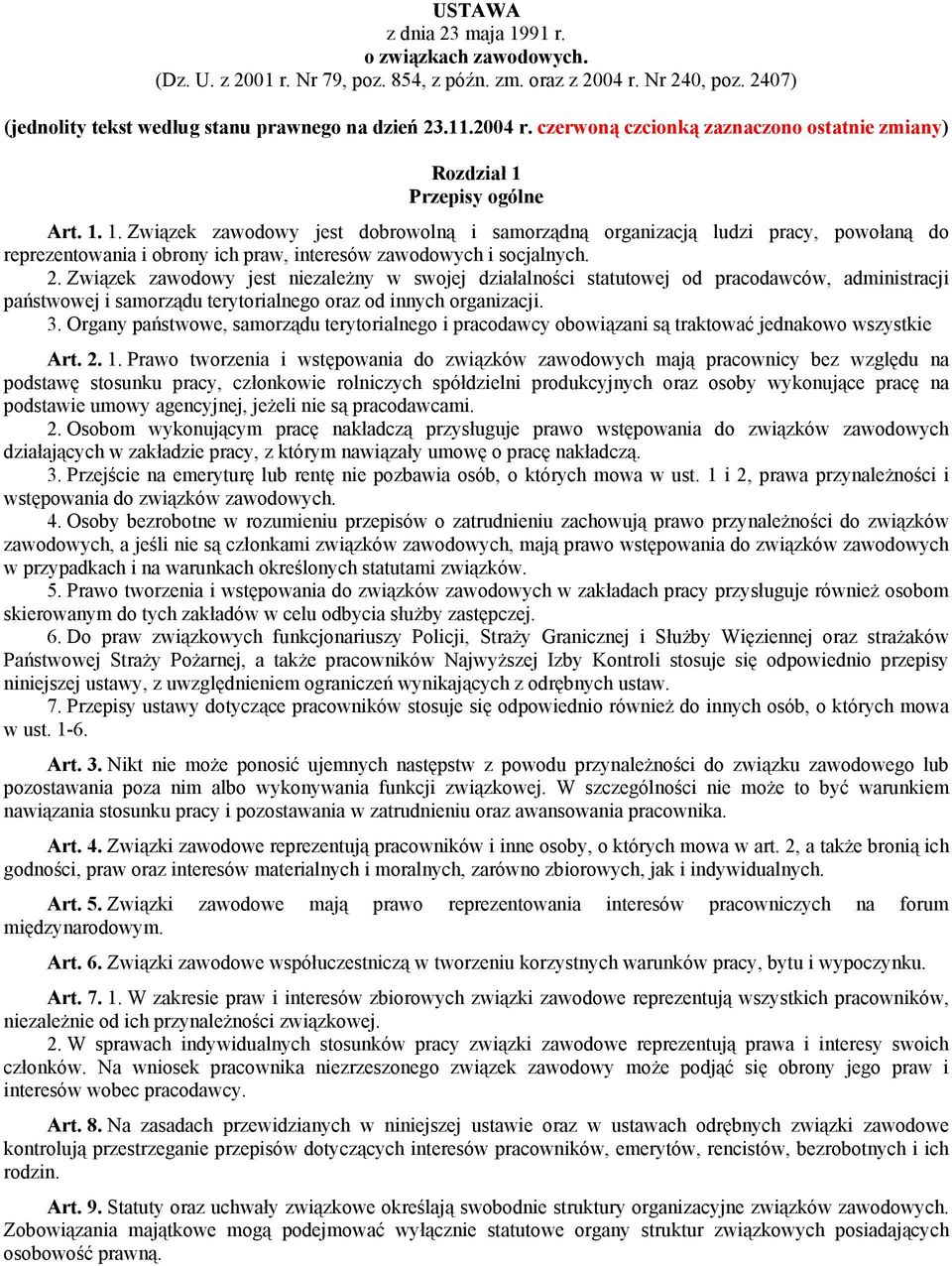 USTAWA
z dnia 23 maja 1991 r.
o związkach zawodowych.
(Dz. U. z 2001 r. Nr 79, poz. 854, z późn. zm. oraz z 2004 r. Nr 240, poz. 2407)

(jednolity tekst według stanu prawnego na dzień 23.11.2004 r. czerwoną czcionką zaznaczono ostatnie zmiany)

Rozdział 1
Przepisy ogólne

Art. 1. 1. Związek zawodowy jest dobrowolną i samorządną organizacją ludzi pracy, powołaną do reprezentowania i obrony ich praw, interesów zawodowych i socjalnych.
2. Związek zawodowy jest niezależny w swojej działalności statutowej od pracodawców, administracji państwowej i samorządu terytorialnego oraz od innych organizacji.
3. Organy państwowe, samorządu terytorialnego i pracodawcy obowiązani są traktować jednakowo wszystkie

Art. 2. 1. Prawo tworzenia i wstępowania do związków zawodowych mają pracownicy bez względu na podstawę stosunku pracy, członkowie rolniczych spółdzielni produkcyjnych oraz osoby wykonujące pracę na podstawie umowy agencyjnej, jeżeli nie są pracodawcami.
2. Osobom wykonującym pracę nakładczą przysługuje prawo wstępowania do związków zawodowych działających w zakładzie pracy, z którym nawiązały umowę o pracę nakładczą.
3. Przejście na emeryturę lub rentę nie pozbawia osób, o których mowa w ust. 1 i 2, prawa przynależności i wstępowania do związków zawodowych.
4. Osoby bezrobotne w rozumieniu przepisów o zatrudnieniu zachowują prawo przynależności do związków zawodowych, a jeśli nie są członkami związków zawodowych, mają prawo wstępowania do związków zawodowych w przypadkach i na warunkach określonych statutami związków.
5. Prawo tworzenia i wstępowania do związków zawodowych w zakładach pracy przysługuje również osobom skierowanym do tych zakładów w celu odbycia służby zastępczej.
6. Do praw związkowych funkcjonariuszy Policji, Straży Granicznej i Służby Więziennej oraz strażaków Państwowej Straży Pożarnej, a także pracowników Najwyższej Izby Kontroli stosuje się odpowiednio przepisy niniejszej ustawy, z uwzględnieniem ograniczeń wynikających z odrębnych ustaw.
7. Przepisy ustawy dotyczące pracowników stosuje się odpowiednio również do innych osób, o których mowa w ust. 1-6.

Art. 3. Nikt nie może ponosić ujemnych następstw z powodu przynależności do związku zawodowego lub pozostawania poza nim albo wykonywania funkcji związkowej. W szczególności nie może to być warunkiem nawiązania stosunku pracy i pozostawania w zatrudnieniu oraz awansowania pracownika.

Art. 4. Związki zawodowe reprezentują pracowników i inne osoby, o których mowa w art. 2, a także bronią ich godności, praw oraz interesów materialnych i moralnych, zarówno zbiorowych, jak i indywidualnych.

Art. 5. Związki zawodowe mają prawo reprezentowania interesów pracowniczych na forum międzynarodowym.

Art. 6. Związki zawodowe współuczestniczą w tworzeniu korzystnych warunków pracy, bytu i wypoczynku.

Art. 7. 1. W zakresie praw i interesów zbiorowych związki zawodowe reprezentują wszystkich pracowników, niezależnie od ich przynależności związkowej.
2. W sprawach indywidualnych stosunków pracy związki zawodowe reprezentują prawa i interesy swoich członków. Na wniosek pracownika niezrzeszonego związek zawodowy może podjąć się obrony jego praw i interesów wobec pracodawcy.

Art. 8. Na zasadach przewidzianych w niniejszej ustawie oraz w ustawach odrębnych związki zawodowe kontrolują przestrzeganie przepisów dotyczących interesów pracowników, emerytów, rencistów, bezrobotnych i ich rodzin.

Art. 9. Statuty oraz uchwały związkowe określają swobodnie struktury organizacyjne związków zawodowych. Zobowiązania majątkowe mogą podejmować wyłącznie statutowe organy struktur związkowych posiadających osobowość prawną.